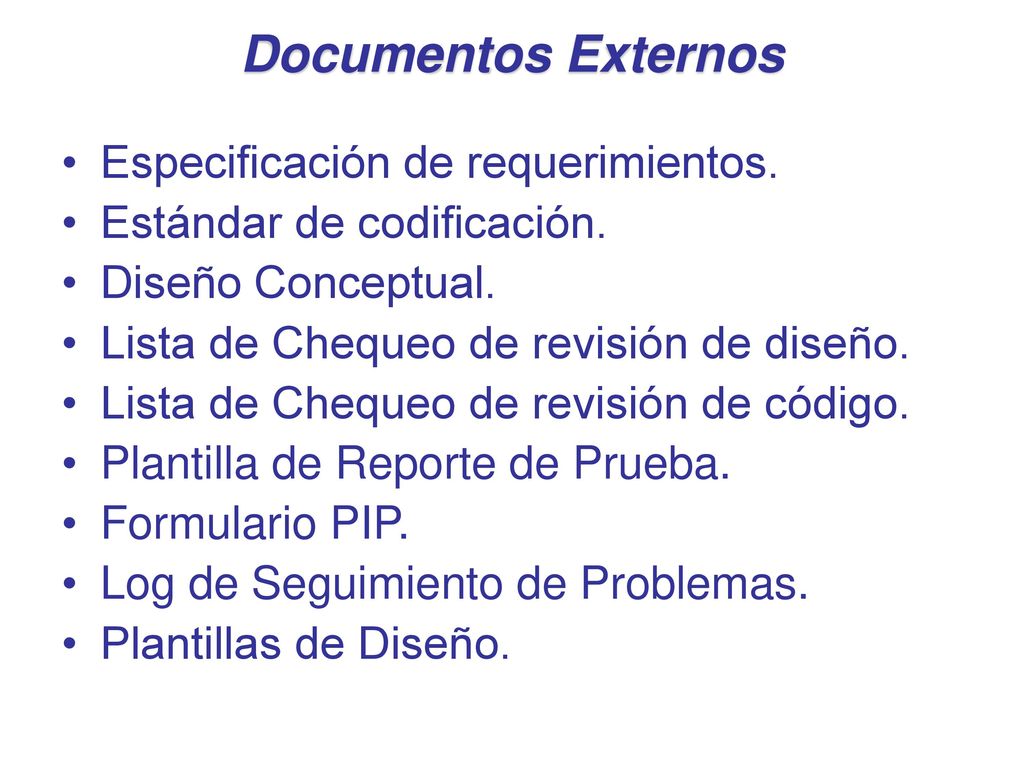 Documentos Externos

• Especificación de requerimientos.
• Estándar de codificación.
• Diseño Conceptual.
• Lista de Chequeo de revisión de diseño.
• Lista de Chequeo de revisión de código.
• Plantilla de Reporte de Prueba.
• Formulario PIP.
• Log de Seguimiento de Problemas.
• Plantillas de Diseño.